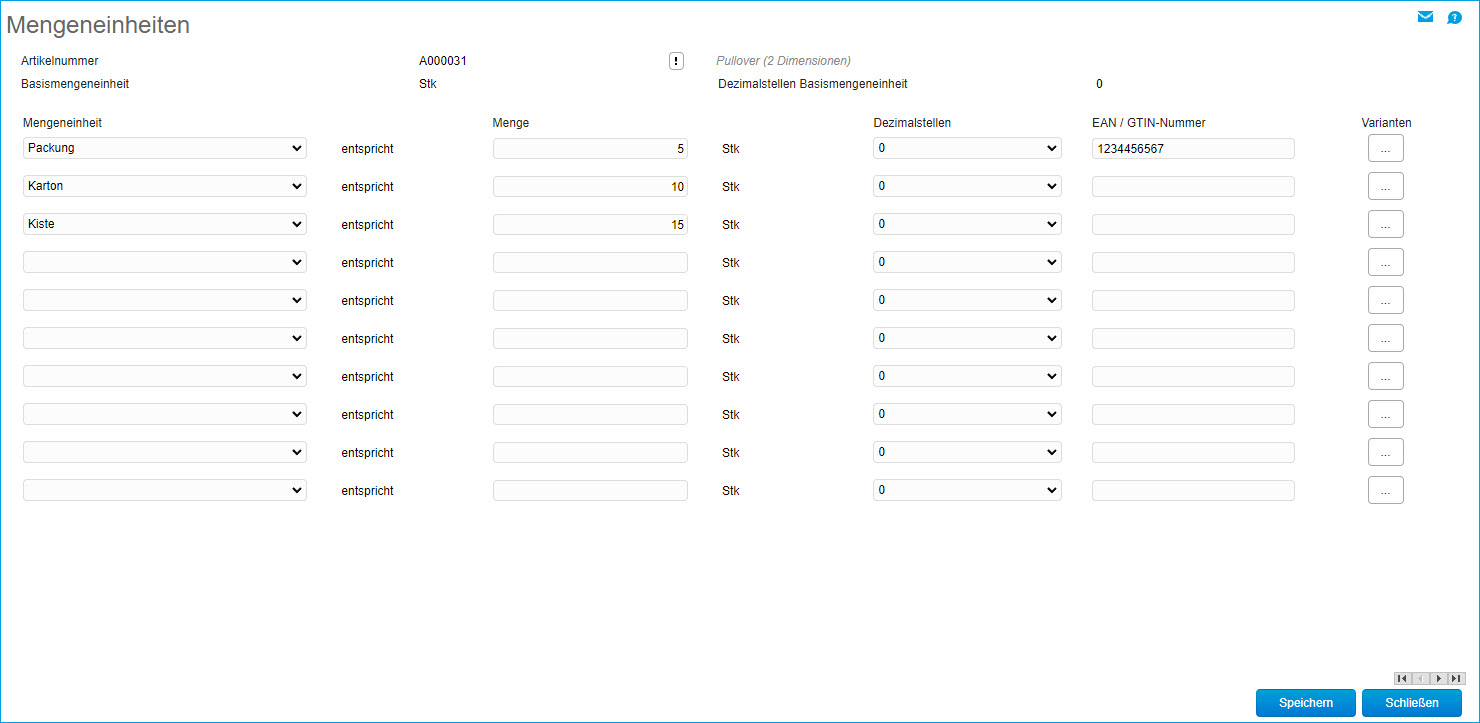 Mengeneinheiten

Artikelnummer A000031 ! Pullover (2 Dimensionen)
Basismengeneinheit Stk Dezimalstellen Basismengeneinheit 0

| Mengeneinheit | | Menge | | Dezimalstellen | EAN / GTIN-Nummer | Varianten |
|---|---|---|---|---|---|---|
| Packung | entspricht | 5 | Stk | 0 | 1234456567 | ... |
| Karton | entspricht | 10 | Stk | 0 | | ... |
| Kiste | entspricht | 15 | Stk | 0 | | ... |
| | entspricht | | Stk | 0 | | ... |
| | entspricht | | Stk | 0 | | ... |
| | entspricht | | Stk | 0 | | ... |
| | entspricht | | Stk | 0 | | ... |
| | entspricht | | Stk | 0 | | ... |
| | entspricht | | Stk | 0 | | ... |
| | entspricht | | Stk | 0 | | ... |

Speichern Schließen